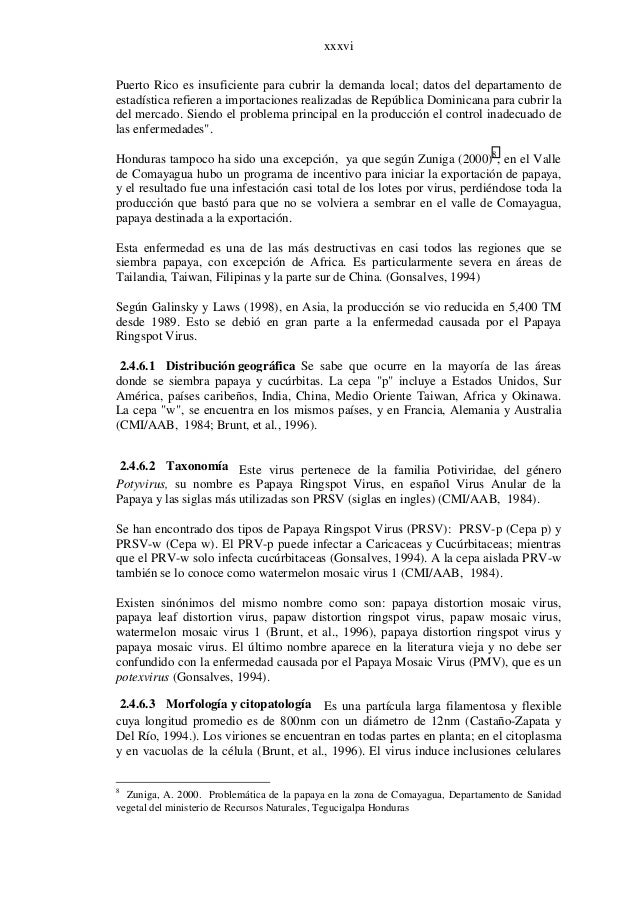 xxxvi

Puerto Rico es insuficiente para cubrir la demanda local; datos del departamento de estadística refieren a importaciones realizadas de República Dominicana para cubrir la del mercado. Siendo el problema principal en la producción el control inadecuado de las enfermedades".

Honduras tampoco ha sido una excepción, ya que según Zuniga (2000)$^8$, en el Valle de Comayagua hubo un programa de incentivo para iniciar la exportación de papaya, y el resultado fue una infestación casi total de los lotes por virus, perdiéndose toda la producción que bastó para que no se volviera a sembrar en el valle de Comayagua, papaya destinada a la exportación.

Esta enfermedad es una de las más destructivas en casi todos las regiones que se siembra papaya, con excepción de Africa. Es particularmente severa en áreas de Tailandia, Taiwan, Filipinas y la parte sur de China. (Gonsalves, 1994)

Según Galinsky y Laws (1998), en Asia, la producción se vio reducida en 5,400 TM desde 1989. Esto se debió en gran parte a la enfermedad causada por el Papaya Ringspot Virus.

2.4.6.1 Distribución geográfica Se sabe que ocurre en la mayoría de las áreas donde se siembra papaya y cucúrbitas. La cepa "p" incluye a Estados Unidos, Sur América, países caribeños, India, China, Medio Oriente Taiwan, Africa y Okinawa. La cepa "w", se encuentra en los mismos países, y en Francia, Alemania y Australia (CMI/AAB, 1984; Brunt, et al., 1996).

2.4.6.2 Taxonomía Este virus pertenece de la familia Potiviridae, del género Potyvirus, su nombre es Papaya Ringspot Virus, en español Virus Anular de la Papaya y las siglas más utilizadas son PRSV (siglas en ingles) (CMI/AAB, 1984).

Se han encontrado dos tipos de Papaya Ringspot Virus (PRSV): PRSV-p (Cepa p) y PRSV-w (Cepa w). El PRV-p puede infectar a Caricaceas y Cucúrbitaceas; mientras que el PRV-w solo infecta cucúrbitaceas (Gonsalves, 1994). A la cepa aislada PRV-w también se lo conoce como watermelon mosaic virus 1 (CMI/AAB, 1984).

Existen sinónimos del mismo nombre como son: papaya distortion mosaic virus, papaya leaf distortion virus, papaw distortion ringspot virus, papaw mosaic virus, watermelon mosaic virus 1 (Brunt, et al., 1996), papaya distortion ringspot virus y papaya mosaic virus. El último nombre aparece en la literatura vieja y no debe ser confundido con la enfermedad causada por el Papaya Mosaic Virus (PMV), que es un potexvirus (Gonsalves, 1994).

2.4.6.3 Morfología y citopatología Es una partícula larga filamentosa y flexible cuya longitud promedio es de 800nm con un diámetro de 12nm (Castaño-Zapata y Del Río, 1994.). Los viriones se encuentran en todas partes en planta; en el citoplasma y en vacuolas de la célula (Brunt, et al., 1996). El virus induce inclusiones celulares

$^8$ Zuniga, A. 2000. Problemática de la papaya en la zona de Comayagua, Departamento de Sanidad vegetal del ministerio de Recursos Naturales, Tegucigalpa Honduras